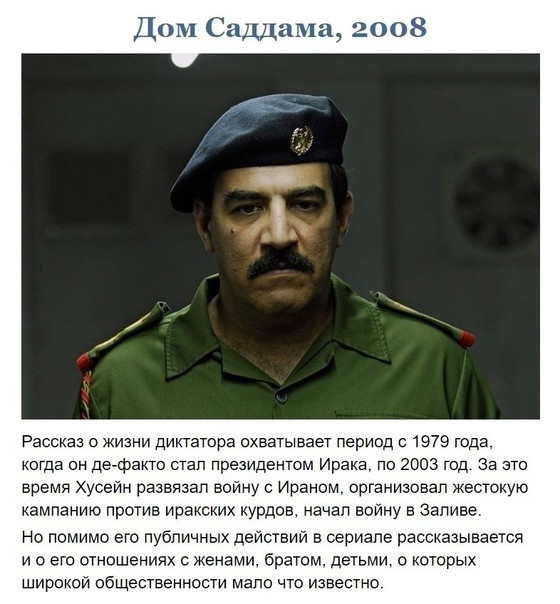 Дом Саддама, 2008

Рассказ о жизни диктатора охватывает период с 1979 года, когда он де-факто стал президентом Ирака, по 2003 год. За это время Хусейн развязал войну с Ираном, организовал жестокую кампанию против иракских курдов, начал войну в Заливе.

Но помимо его публичных действий в сериале рассказывается и о его отношениях с женами, братом, детьми, о которых широкой общественности мало что известно.